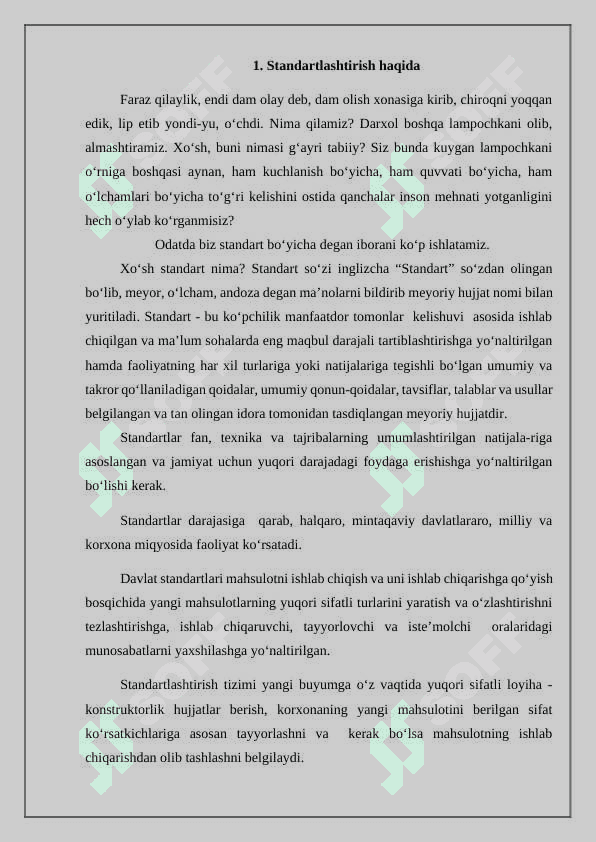 1. Standartlashtirish haqida

Faraz qilaylik, endi dam olay deb, dam olish xonasiga kirib, chiroqni yoqqan edik, lip etib yondi-yu, o‘chdi. Nima qilamiz? Darxol boshqa lampochkani olib, almashtiramiz. Xo‘sh, buni nimasi g‘ayri tabiiy? Siz bunda kuygan lampochkani o‘rniga boshqasi aynan, ham kuchlanish bo‘yicha, ham quvvati bo‘yicha, ham o‘lchamlari bo‘yicha to‘g‘ri kelishini ostida qanchalar inson mehnati yotganligini hech o‘ylab ko‘rganmisiz?

Odatda biz standart bo‘yicha degan iborani ko‘p ishlatamiz.

Xo‘sh standart nima? Standart so‘zi inglizcha “Standart” so‘zdan olingan bo‘lib, meyor, o‘lcham, andoza degan ma’nolarni bildirib meyoriy hujjat nomi bilan yuritiladi. Standart - bu ko‘pchilik manfaatdor tomonlar kelishuvi asosida ishlab chiqilgan va ma’lum sohalarda eng maqbul darajali tartiblashtirishga yo‘naltirilgan hamda faoliyatning har xil turlariga yoki natijalariga tegishli bo‘lgan umumiy va takror qo‘llaniladigan qoidalar, umumiy qonun-qoidalar, tavsiflar, talablar va usullar belgilangan va tan olingan idora tomonidan tasdiqlangan meyoriy hujjatdir.

Standartlar fan, texnika va tajribalarning umumlashtirilgan natijala-riga asoslangan va jamiyat uchun yuqori darajadagi foydaga erishishga yo‘naltirilgan bo‘lishi kerak.

Standartlar darajasiga qarab, halqaro, mintaqaviy davlatlararo, milliy va korxona miqyosida faoliyat ko‘rsatadi.

Davlat standartlari mahsulotni ishlab chiqish va uni ishlab chiqarishga qo‘yish bosqichida yangi mahsulotlarning yuqori sifatli turlarini yaratish va o‘zlashtirishni tezlashtirishga, ishlab chiqaruvchi, tayyorlovchi va iste’molchi oralaridagi munosabatlarni yaxshilashga yo‘naltirilgan.

Standartlashtirish tizimi yangi buyumga o‘z vaqtida yuqori sifatli loyiha - konstruktorlik hujjatlar berish, korxonaning yangi mahsulotini berilgan sifat ko‘rsatkichlariga asosan tayyorlashni va kerak bo‘lsa mahsulotning ishlab chiqarishdan olib tashlashni belgilaydi.